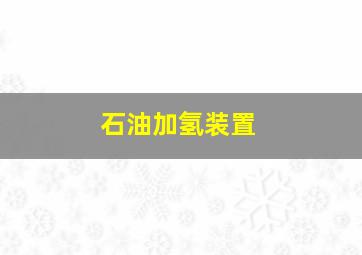 石油加氢装置